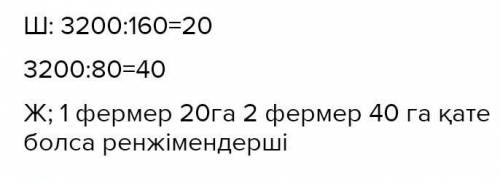 Ш: 3200:160=20

3200:80=40

Ж; 1 фермер 20га 2 фермер 40 га қате болса ренжімендерші